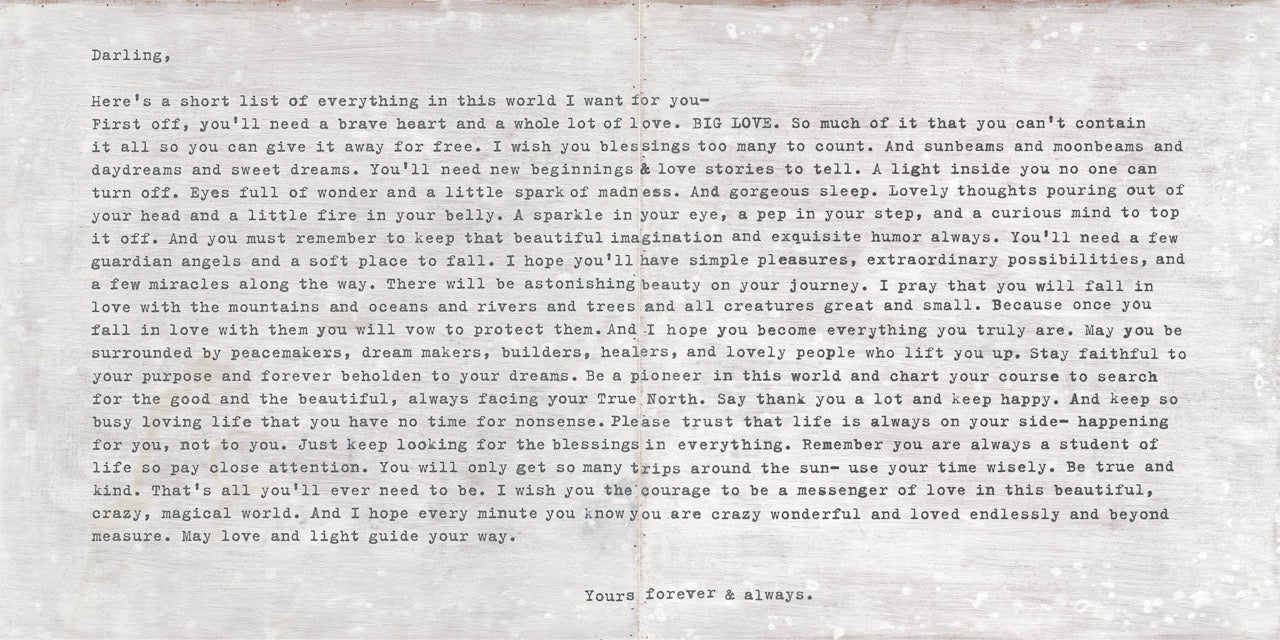 Darling,

Here's a short list of everything in this world I want for you-
First off, you'll need a brave heart and a whole lot of love. BIG LOVE. So much of it that you can't contain it all so you can give it away for free. I wish you blessings too many to count. And sunbeams and moonbeams and daydreams and sweet dreams. You'll need new beginnings & love stories to tell. A light inside you no one can turn off. Eyes full of wonder and a little spark of madness. And gorgeous sleep. Lovely thoughts pouring out of your head and a little fire in your belly. A sparkle in your eye, a pep in your step, and a curious mind to top it off. And you must remember to keep that beautiful imagination and exquisite humor always. You'll need a few guardian angels and a soft place to fall. I hope you'll have simple pleasures, extraordinary possibilities, and a few miracles along the way. There will be astonishing beauty on your journey. I pray that you will fall in love with the mountains and oceans and rivers and trees and all creatures great and small. Because once you fall in love with them you will vow to protect them. And I hope you become everything you truly are. May you be surrounded by peacemakers, dream makers, builders, healers, and lovely people who lift you up. Stay faithful to your purpose and forever beholden to your dreams. Be a pioneer in this world and chart your course to search for the good and the beautiful, always facing your True North. Say thank you a lot and keep happy. And keep so busy loving life that you have no time for nonsense. Please trust that life is always on your side- happening for you, not to you. Just keep looking for the blessings in everything. Remember you are always a student of life so pay close attention. You will only get so many trips around the sun- use your time wisely. Be true and kind. That's all you'll ever need to be. I wish you the courage to be a messenger of love in this beautiful, crazy, magical world. And I hope every minute you know you are crazy wonderful and loved endlessly and beyond measure. May love and light guide your way.

Yours forever & always.